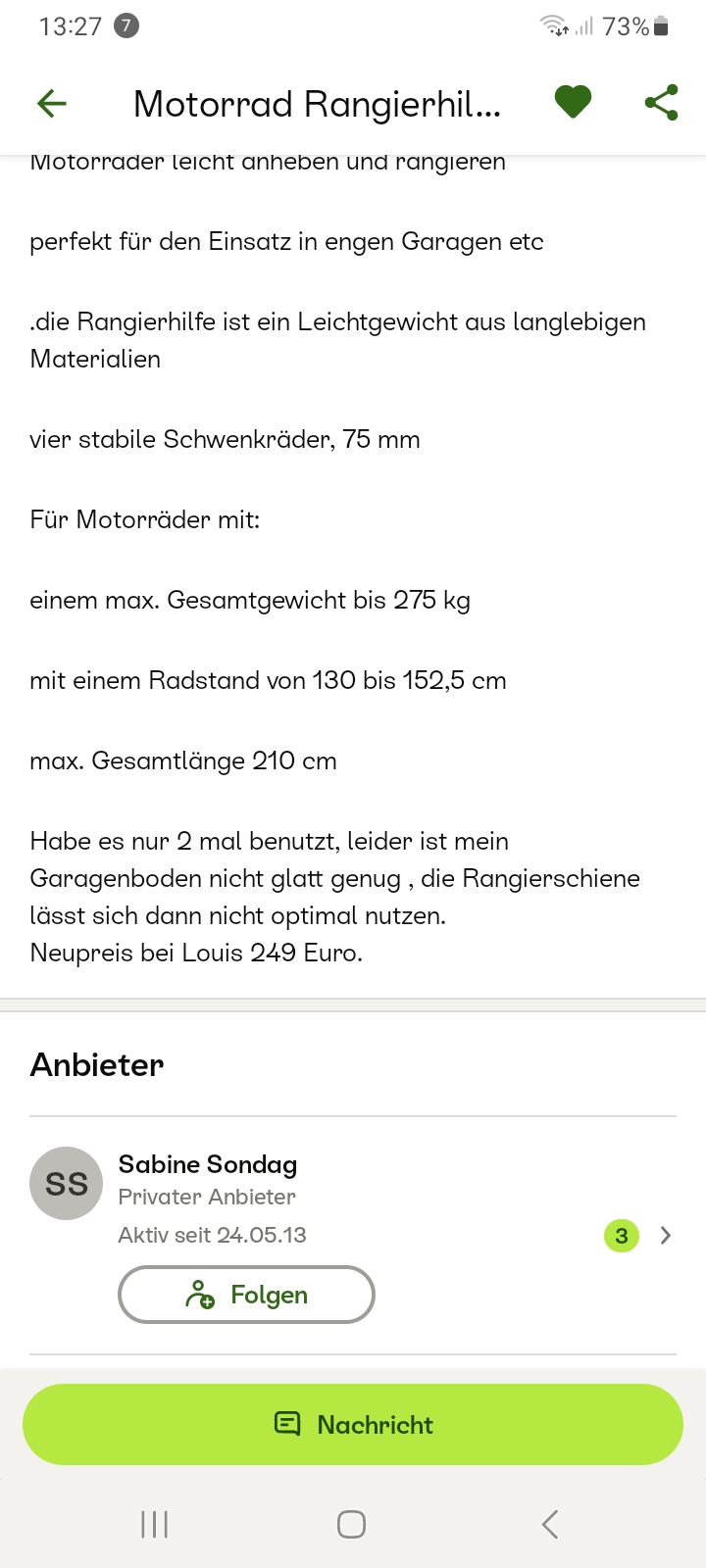 13:27 7 73%

Motorrad Rangierhil...

Motorräder leicht anheben und rangieren

perfekt für den Einsatz in engen Garagen etc

.die Rangierhilfe ist ein Leichtgewicht aus langlebigen Materialien

vier stabile Schwenkräder, 75 mm

Für Motorräder mit:

einem max. Gesamtgewicht bis 275 kg

mit einem Radstand von 130 bis 152,5 cm

max. Gesamtlänge 210 cm

Habe es nur 2 mal benutzt, leider ist mein Garagenboden nicht glatt genug , die Rangierschiene lässt sich dann nicht optimal nutzen.
Neupreis bei Louis 249 Euro.

Anbieter

SS
Sabine Sondag
Privater Anbieter
Aktiv seit 24.05.13
3

Folgen

Nachricht